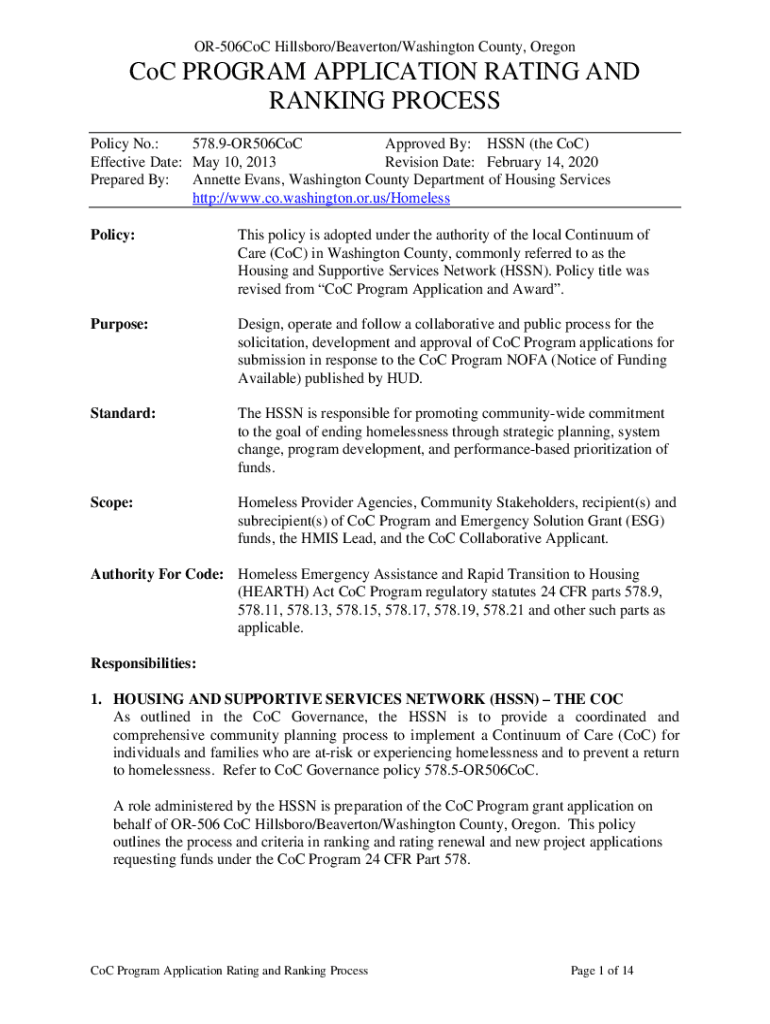 OR-506CoC Hillsboro/Beaverton/Washington County, Oregon

CoC PROGRAM APPLICATION RATING AND RANKING PROCESS

Policy No.: 578.9-OR506CoC Approved By: HSSN (the CoC)
Effective Date: May 10, 2013 Revision Date: February 14, 2020
Prepared By: Annette Evans, Washington County Department of Housing Services
http://www.co.washington.or.us/Homeless

Policy: This policy is adopted under the authority of the local Continuum of Care (CoC) in Washington County, commonly referred to as the Housing and Supportive Services Network (HSSN). Policy title was revised from “CoC Program Application and Award”.

Purpose: Design, operate and follow a collaborative and public process for the solicitation, development and approval of CoC Program applications for submission in response to the CoC Program NOFA (Notice of Funding Available) published by HUD.

Standard: The HSSN is responsible for promoting community-wide commitment to the goal of ending homelessness through strategic planning, system change, program development, and performance-based prioritization of funds.

Scope: Homeless Provider Agencies, Community Stakeholders, recipient(s) and subrecipient(s) of CoC Program and Emergency Solution Grant (ESG) funds, the HMIS Lead, and the CoC Collaborative Applicant.

Authority For Code: Homeless Emergency Assistance and Rapid Transition to Housing (HEARTH) Act CoC Program regulatory statutes 24 CFR parts 578.9, 578.11, 578.13, 578.15, 578.17, 578.19, 578.21 and other such parts as applicable.

Responsibilities:

1. HOUSING AND SUPPORTIVE SERVICES NETWORK (HSSN) – THE COC
As outlined in the CoC Governance, the HSSN is to provide a coordinated and comprehensive community planning process to implement a Continuum of Care (CoC) for individuals and families who are at-risk or experiencing homelessness and to prevent a return to homelessness. Refer to CoC Governance policy 578.5-OR506CoC.

A role administered by the HSSN is preparation of the CoC Program grant application on behalf of OR-506 CoC Hillsboro/Beaverton/Washington County, Oregon. This policy outlines the process and criteria in ranking and rating renewal and new project applications requesting funds under the CoC Program 24 CFR Part 578.

CoC Program Application Rating and Ranking Process Page 1 of 14